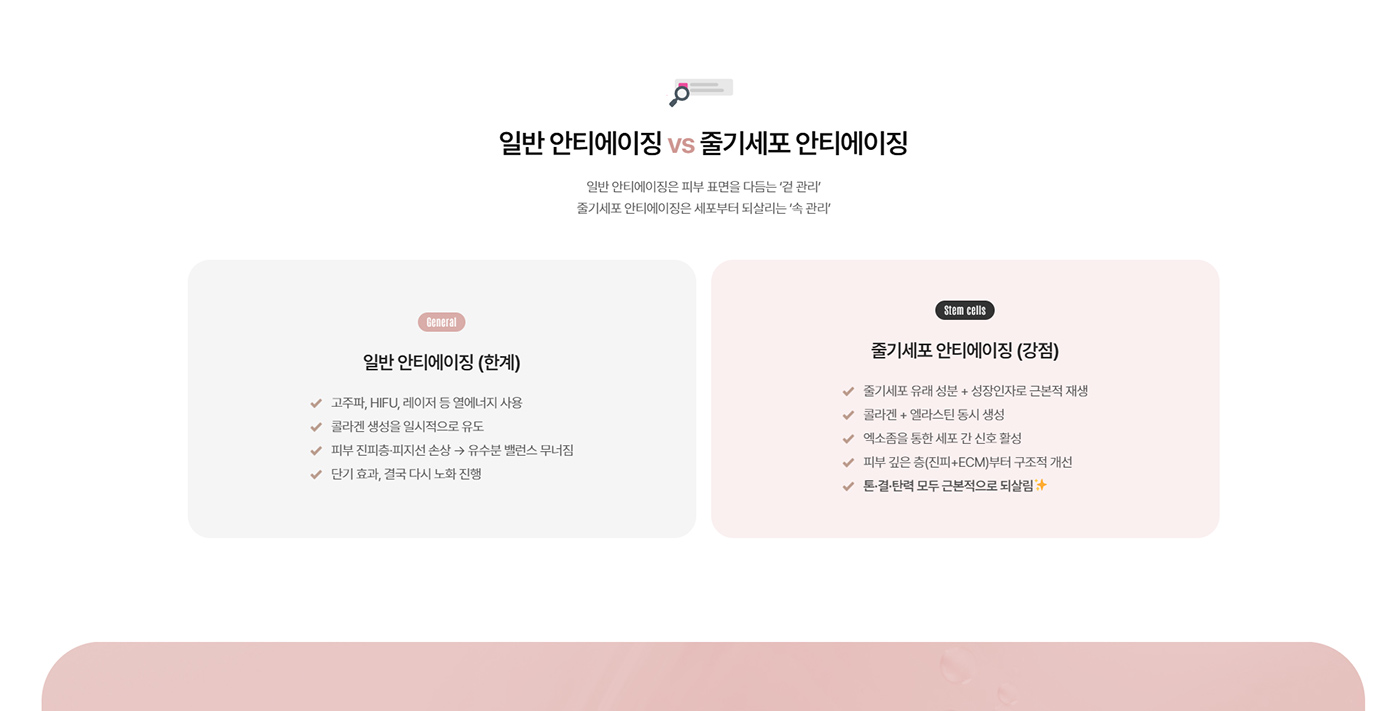 일반 안티에이징 vs 줄기세포 안티에이징

일반 안티에이징은 피부 표면을 다듬는 '겉 관리'
줄기세포 안티에이징은 세포부터 되살리는 '속 관리'

General

일반 안티에이징 (한계)

✔ 고주파, HIFU, 레이저 등 열에너지 사용
✔ 콜라겐 생성을 일시적으로 유도
✔ 피부 진피층·피지선 손상 → 유수분 밸런스 무너짐
✔ 단기 효과, 결국 다시 노화 진행

Stem cells

줄기세포 안티에이징 (강점)

✔ 줄기세포 유래 성분 + 성장인자로 근본적 재생
✔ 콜라겐 + 엘라스틴 동시 생성
✔ 엑소좀을 통한 세포 간 신호 활성
✔ 피부 깊은 층(진피+ECM)부터 구조적 개선
✔ 톤·결·탄력 모두 근본적으로 되살림✨